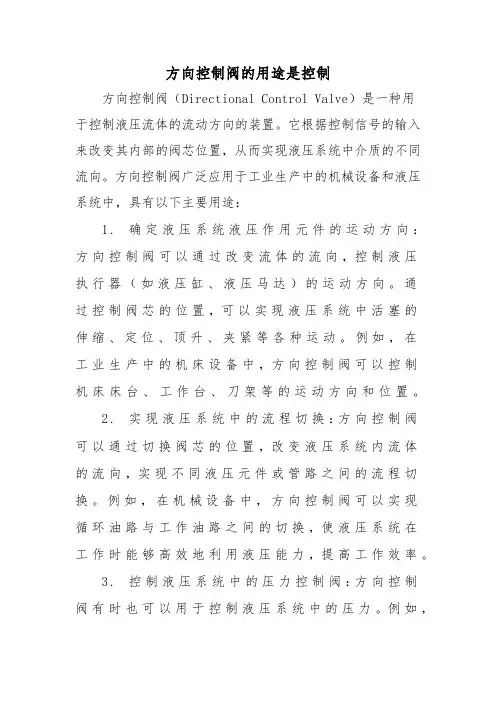 方向控制阀的用途是控制

方向控制阀（Directional Control Valve）是一种用于控制液压流体的流动方向的装置。它根据控制信号的输入来改变其内部的阀芯位置，从而实现液压系统中介质的不同流向。方向控制阀广泛应用于工业生产中的机械设备和液压系统中，具有以下主要用途：

1. 确定液压系统液压作用元件的运动方向：方向控制阀可以通过改变流体的流向，控制液压执行器（如液压缸、液压马达）的运动方向。通过控制阀芯的位置，可以实现液压系统中活塞的伸缩、定位、顶升、夹紧等各种运动。例如，在工业生产中的机床设备中，方向控制阀可以控制机床床台、工作台、刀架等的运动方向和位置。

2. 实现液压系统中的流程切换：方向控制阀可以通过切换阀芯的位置，改变液压系统内流体的流向，实现不同液压元件或管路之间的流程切换。例如，在机械设备中，方向控制阀可以实现循环油路与工作油路之间的切换，使液压系统在工作时能够高效地利用液压能力，提高工作效率。

3. 控制液压系统中的压力控制阀：方向控制阀有时也可以用于控制液压系统中的压力。例如，